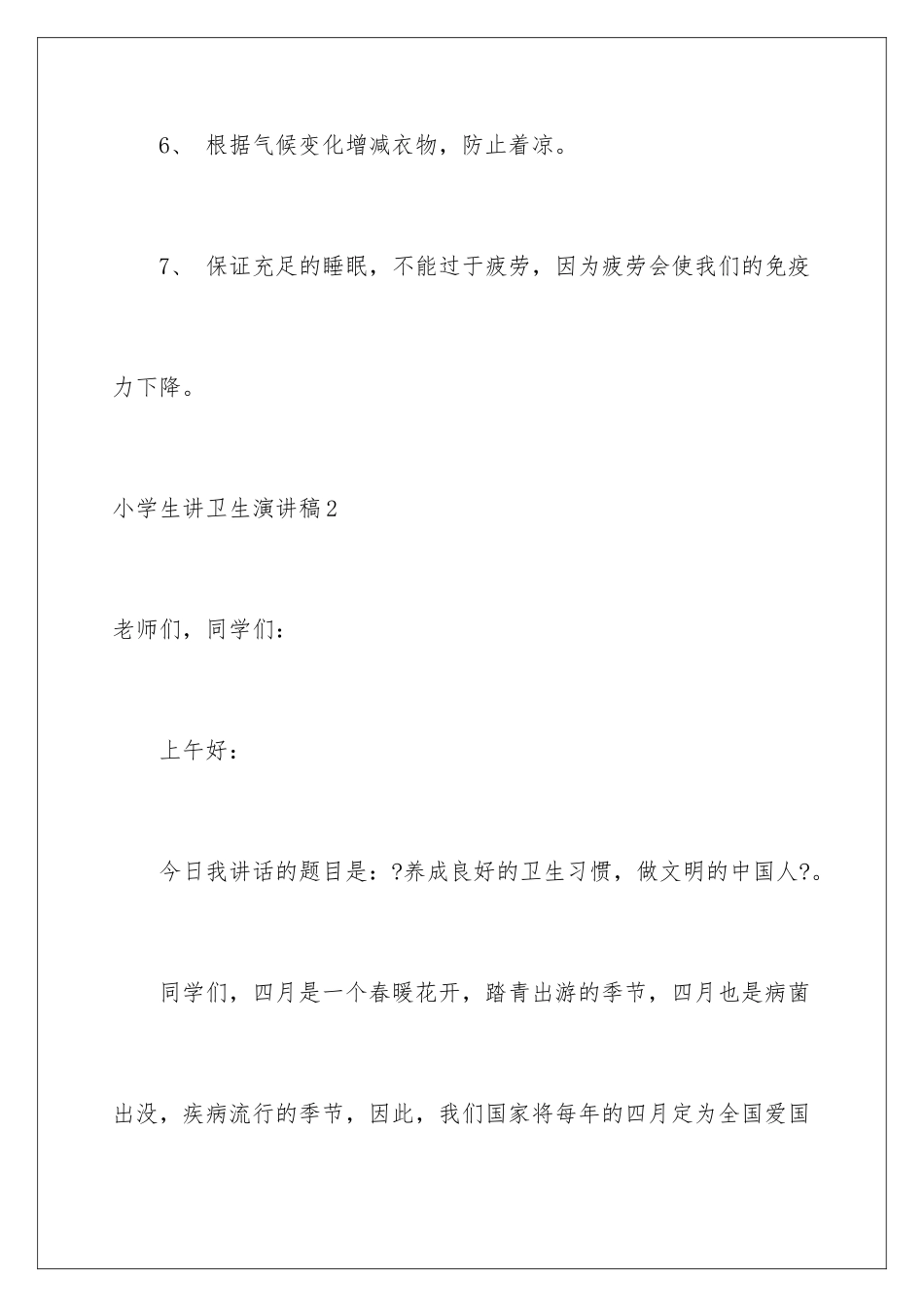 6、 根据气候变化增减衣物，防止着凉。

7、 保证充足的睡眠，不能过于疲劳，因为疲劳会使我们的免疫力下降。

小学生讲卫生演讲稿2

老师们，同学们：

上午好：

今日我讲话的题目是：?养成良好的卫生习惯，做文明的中国人?。

同学们，四月是一个春暖花开，踏青出游的季节，四月也是病菌出没，疾病流行的季节，因此，我们国家将每年的四月定为全国爱国